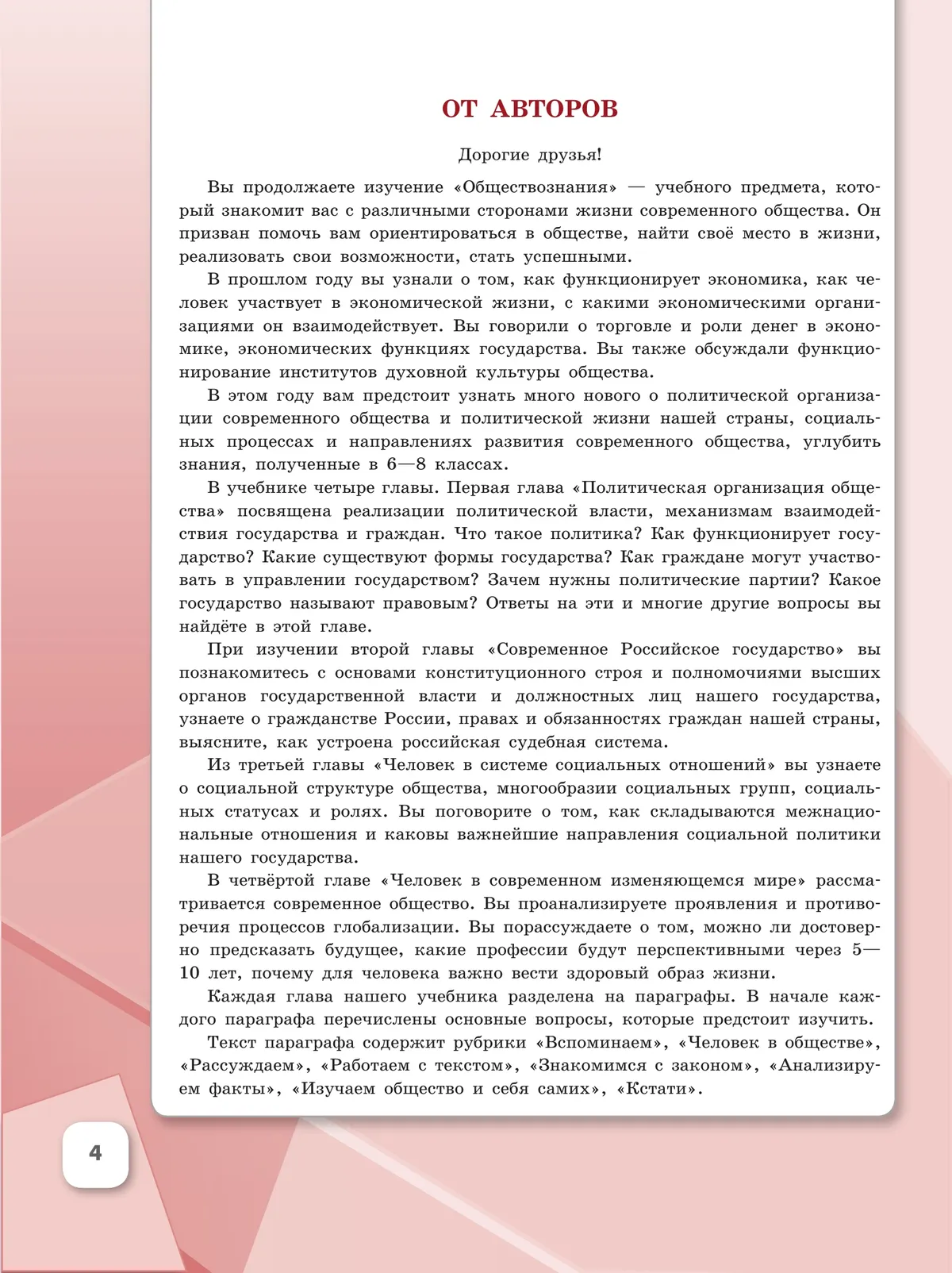 ОТ АВТОРОВ

Дорогие друзья!

Вы продолжаете изучение «Обществознания» — учебного предмета, который знакомит вас с различными сторонами жизни современного общества. Он призван помочь вам ориентироваться в обществе, найти своё место в жизни, реализовать свои возможности, стать успешными.

В прошлом году вы узнали о том, как функционирует экономика, как человек участвует в экономической жизни, с какими экономическими организациями он взаимодействует. Вы говорили о торговле и роли денег в экономике, экономических функциях государства. Вы также обсуждали функционирование институтов духовной культуры общества.

В этом году вам предстоит узнать много нового о политической организации современного общества и политической жизни нашей страны, социальных процессах и направлениях развития современного общества, углубить знания, полученные в 6—8 классах.

В учебнике четыре главы. Первая глава «Политическая организация общества» посвящена реализации политической власти, механизмам взаимодействия государства и граждан. Что такое политика? Как функционирует государство? Какие существуют формы государства? Как граждане могут участвовать в управлении государством? Зачем нужны политические партии? Какое государство называют правовым? Ответы на эти и многие другие вопросы вы найдёте в этой главе.

При изучении второй главы «Современное Российское государство» вы познакомитесь с основами конституционного строя и полномочиями высших органов государственной власти и должностных лиц нашего государства, узнаете о гражданстве России, правах и обязанностях граждан нашей страны, выясните, как устроена российская судебная система.

Из третьей главы «Человек в системе социальных отношений» вы узнаете о социальной структуре общества, многообразии социальных групп, социальных статусах и ролях. Вы поговорите о том, как складываются межнациональные отношения и каковы важнейшие направления социальной политики нашего государства.

В четвёртой главе «Человек в современном изменяющемся мире» рассматривается современное общество. Вы проанализируете проявления и противоречия процессов глобализации. Вы порассуждаете о том, можно ли достоверно предсказать будущее, какие профессии будут перспективными через 5—10 лет, почему для человека важно вести здоровый образ жизни.

Каждая глава нашего учебника разделена на параграфы. В начале каждого параграфа перечислены основные вопросы, которые предстоит изучить.

Текст параграфа содержит рубрики «Вспоминаем», «Человек в обществе», «Рассуждаем», «Работаем с текстом», «Знакомимся с законом», «Анализируем факты», «Изучаем общество и себя самих», «Кстати».

4